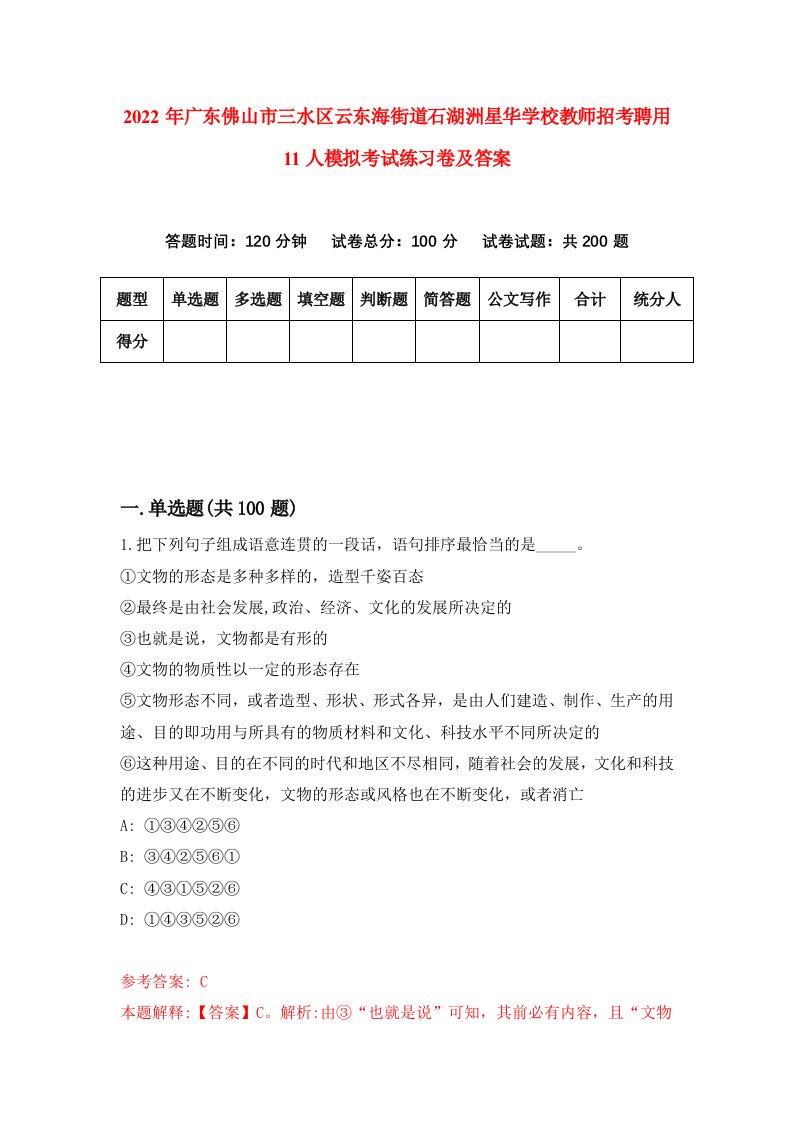 2022年广东佛山市三水区云东海街道石湖洲星华学校教师招考聘用11人模拟考试练习卷及答案

答题时间：120分钟　试卷总分：100分　试卷试题：共200题

| 题型 | 单选题 | 多选题 | 填空题 | 判断题 | 简答题 | 公文写作 | 合计 | 统分人 |
|---|---|---|---|---|---|---|---|---|
| 得分 | | | | | | | | |

一.单选题(共100题)

1.把下列句子组成语意连贯的一段话，语句排序最恰当的是_____。
①文物的形态是多种多样的，造型千姿百态
②最终是由社会发展,政治、经济、文化的发展所决定的
③也就是说，文物都是有形的
④文物的物质性以一定的形态存在
⑤文物形态不同，或者造型、形状、形式各异，是由人们建造、制作、生产的用途、目的即功用与所具有的物质材料和文化、科技水平不同所决定的
⑥这种用途、目的在不同的时代和地区不尽相同，随着社会的发展，文化和科技的进步又在不断变化，文物的形态或风格也在不断变化，或者消亡
A: ①③④②⑤⑥
B: ③④②⑤⑥①
C: ④③①⑤②⑥
D: ①④③⑤②⑥

参考答案: C
本题解释:【答案】C。解析:由③“也就是说”可知，其前必有内容，且“文物